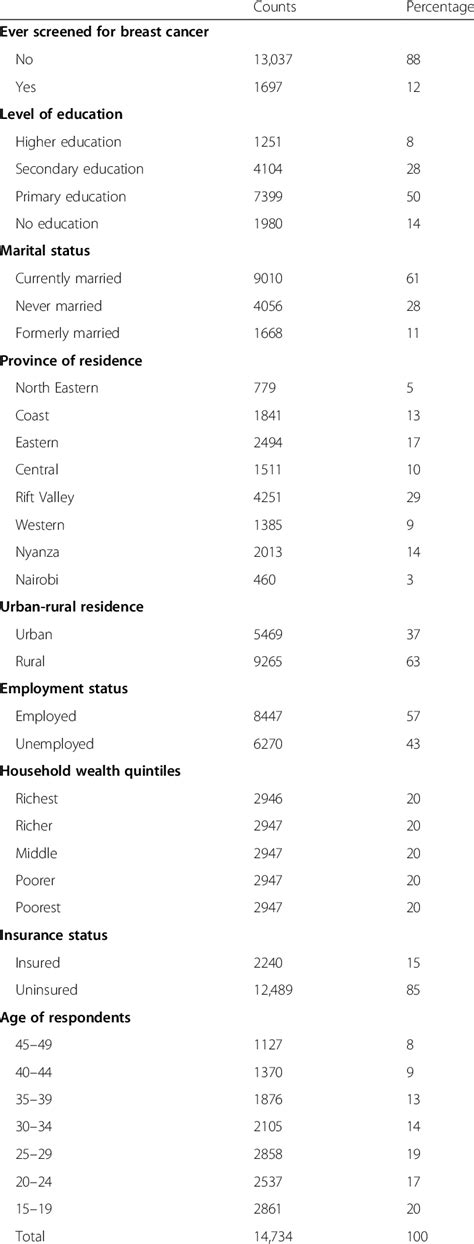 | | Counts | Percentage |
|---|---|---|
| **Ever screened for breast cancer** | | |
| No | 13,037 | 88 |
| Yes | 1697 | 12 |
| **Level of education** | | |
| Higher education | 1251 | 8 |
| Secondary education | 4104 | 28 |
| Primary education | 7399 | 50 |
| No education | 1980 | 14 |
| **Marital status** | | |
| Currently married | 9010 | 61 |
| Never married | 4056 | 28 |
| Formerly married | 1668 | 11 |
| **Province of residence** | | |
| North Eastern | 779 | 5 |
| Coast | 1841 | 13 |
| Eastern | 2494 | 17 |
| Central | 1511 | 10 |
| Rift Valley | 4251 | 29 |
| Western | 1385 | 9 |
| Nyanza | 2013 | 14 |
| Nairobi | 460 | 3 |
| **Urban-rural residence** | | |
| Urban | 5469 | 37 |
| Rural | 9265 | 63 |
| **Employment status** | | |
| Employed | 8447 | 57 |
| Unemployed | 6270 | 43 |
| **Household wealth quintiles** | | |
| Richest | 2946 | 20 |
| Richer | 2947 | 20 |
| Middle | 2947 | 20 |
| Poorer | 2947 | 20 |
| Poorest | 2947 | 20 |
| **Insurance status** | | |
| Insured | 2240 | 15 |
| Uninsured | 12,489 | 85 |
| **Age of respondents** | | |
| 45–49 | 1127 | 8 |
| 40–44 | 1370 | 9 |
| 35–39 | 1876 | 13 |
| 30–34 | 2105 | 14 |
| 25–29 | 2858 | 19 |
| 20–24 | 2537 | 17 |
| 15–19 | 2861 | 20 |
| Total | 14,734 | 100 |